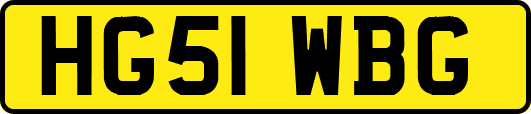 HG51 WBG